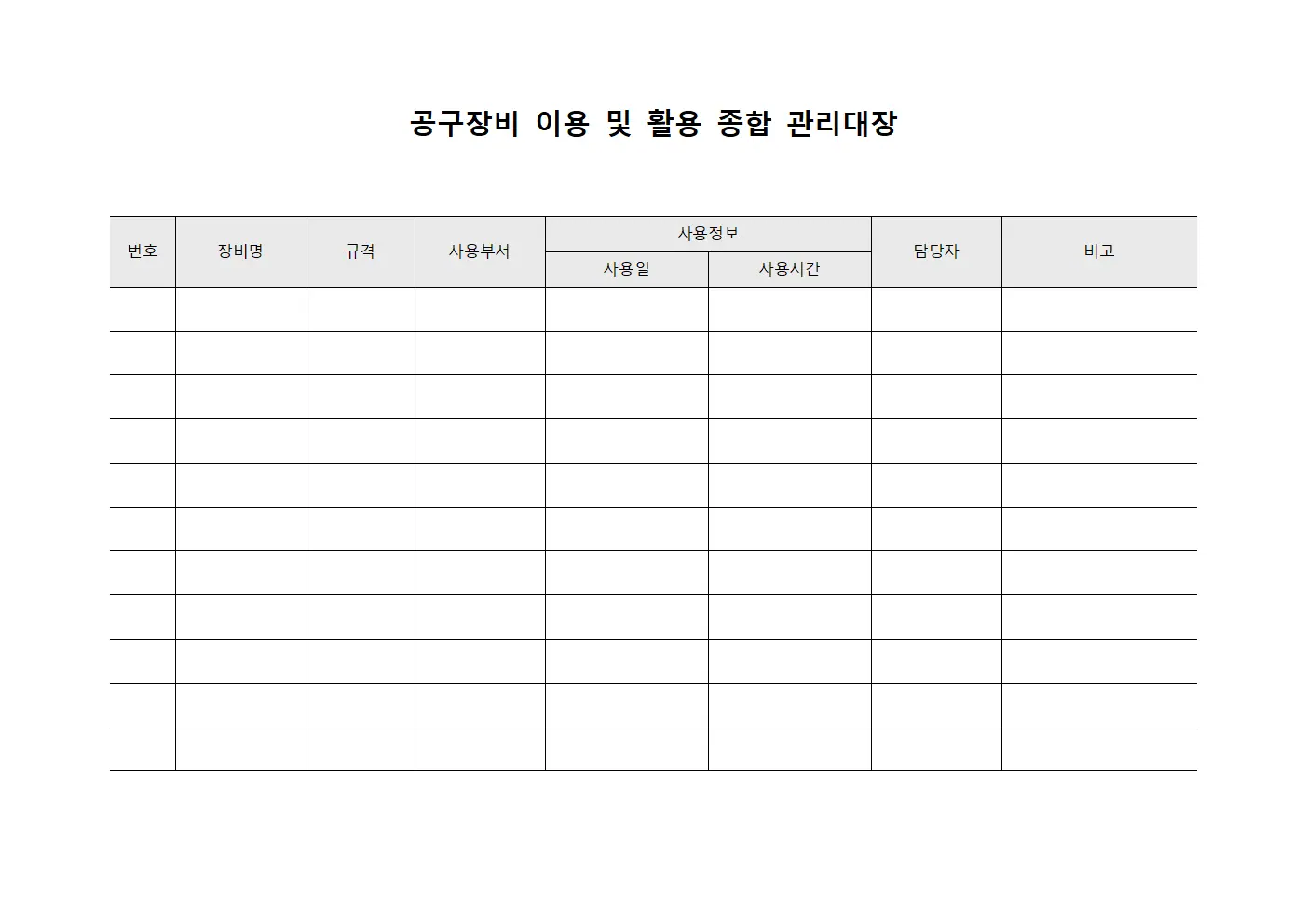 공구장비 이용 및 활용 종합 관리대장

| 번호 | 장비명 | 규격 | 사용부서 | 사용정보 | | 담당자 | 비고 |
|---|---|---|---|---|---|---|---|
| | | | | 사용일 | 사용시간 | | |
| | | | | | | | |
| | | | | | | | |
| | | | | | | | |
| | | | | | | | |
| | | | | | | | |
| | | | | | | | |
| | | | | | | | |
| | | | | | | | |
| | | | | | | | |
| | | | | | | | |
| | | | | | | | |